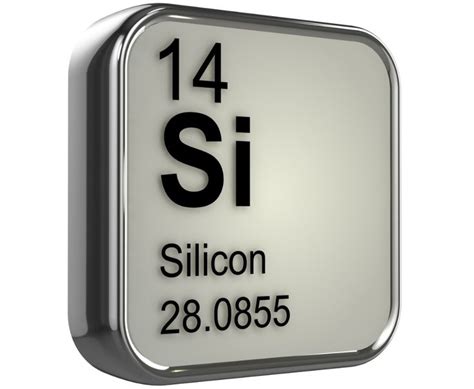 14
Si
Silicon
28.0855